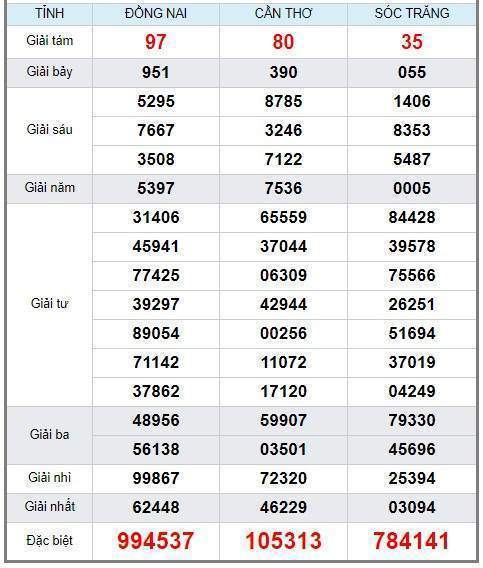 | TỈNH | ĐỒNG NAI | CẦN THƠ | SÓC TRĂNG |
|---|---|---|---|
| Giải tám | 97 | 80 | 35 |
| Giải bảy | 951 | 390 | 055 |
| Giải sáu | 5295 | 8785 | 1406 |
| | 7667 | 3246 | 8353 |
| | 3508 | 7122 | 5487 |
| Giải năm | 5397 | 7536 | 0005 |
| Giải tư | 31406 | 65559 | 84428 |
| | 45941 | 37044 | 39578 |
| | 77425 | 06309 | 75566 |
| | 39297 | 42944 | 26251 |
| | 89054 | 00256 | 51694 |
| | 71142 | 11072 | 37019 |
| | 37862 | 17120 | 04249 |
| Giải ba | 48956 | 59907 | 79330 |
| | 56138 | 03501 | 45696 |
| Giải nhì | 99867 | 72320 | 25394 |
| Giải nhất | 62448 | 46229 | 03094 |
| Đặc biệt | 994537 | 105313 | 784141 |